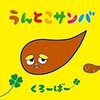 うんとこサンバ

くろーばー